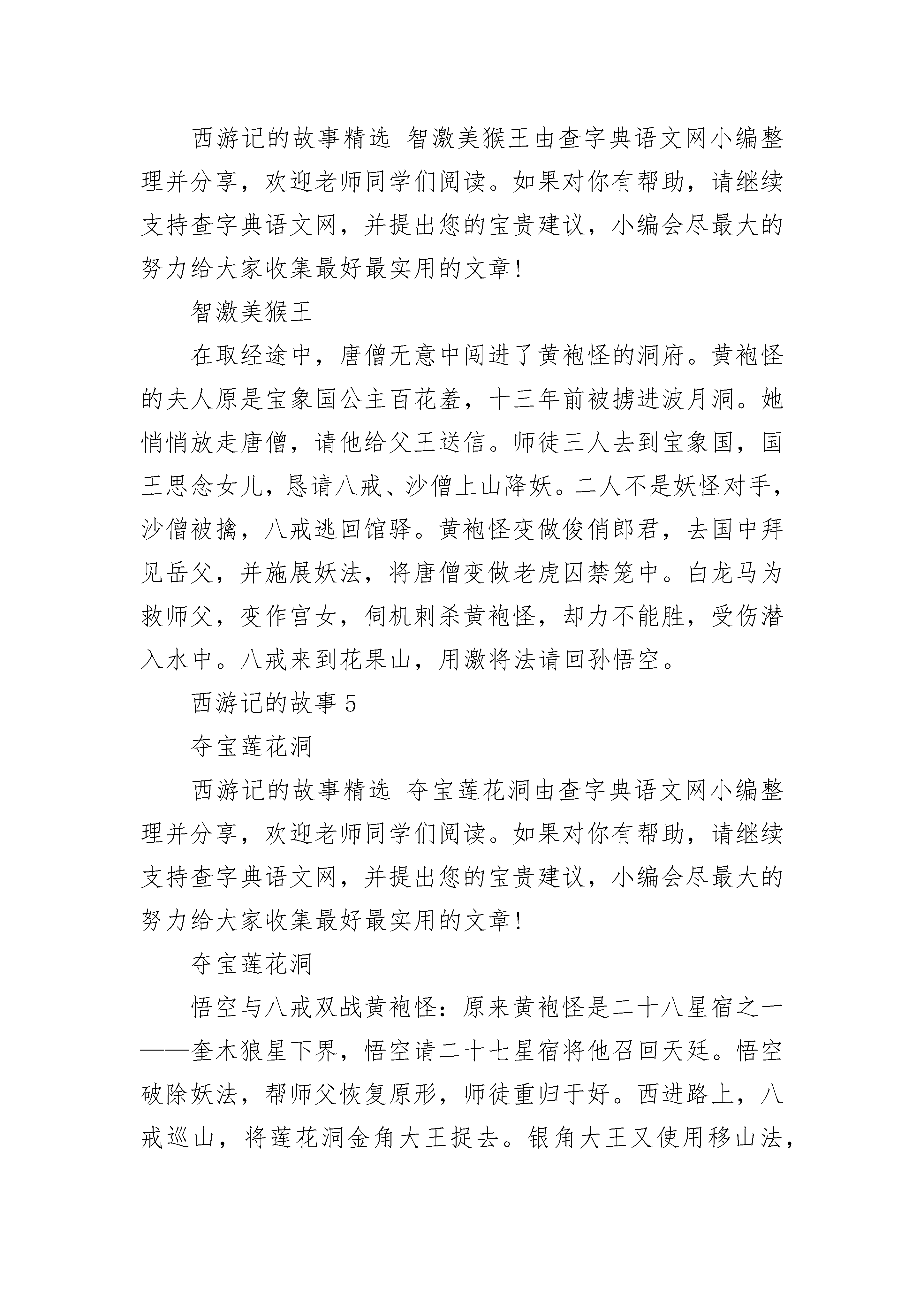 西游记的故事精选 智激美猴王由查字典语文网小编整理并分享，欢迎老师同学们阅读。如果对你有帮助，请继续支持查字典语文网，并提出您的宝贵建议，小编会尽最大的努力给大家收集最好最实用的文章!

智激美猴王

在取经途中，唐僧无意中闯进了黄袍怪的洞府。黄袍怪的夫人原是宝象国公主百花羞，十三年前被掳进波月洞。她悄悄放走唐僧，请他给父王送信。师徒三人去到宝象国，国王思念女儿，恳请八戒、沙僧上山降妖。二人不是妖怪对手，沙僧被擒，八戒逃回馆驿。黄袍怪变做俊俏郎君，去国中拜见岳父，并施展妖法，将唐僧变做老虎囚禁笼中。白龙马为救师父，变作宫女，伺机刺杀黄袍怪，却力不能胜，受伤潜入水中。八戒来到花果山，用激将法请回孙悟空。

西游记的故事 5

夺宝莲花洞

西游记的故事精选 夺宝莲花洞由查字典语文网小编整理并分享，欢迎老师同学们阅读。如果对你有帮助，请继续支持查字典语文网，并提出您的宝贵建议，小编会尽最大的努力给大家收集最好最实用的文章!

夺宝莲花洞

悟空与八戒双战黄袍怪：原来黄袍怪是二十八星宿之一——奎木狼星下界，悟空请二十七星宿将他召回天廷。悟空破除妖法，帮师父恢复原形，师徒重归于好。西进路上，八戒巡山，将莲花洞金角大王捉去。银角大王又使用移山法，